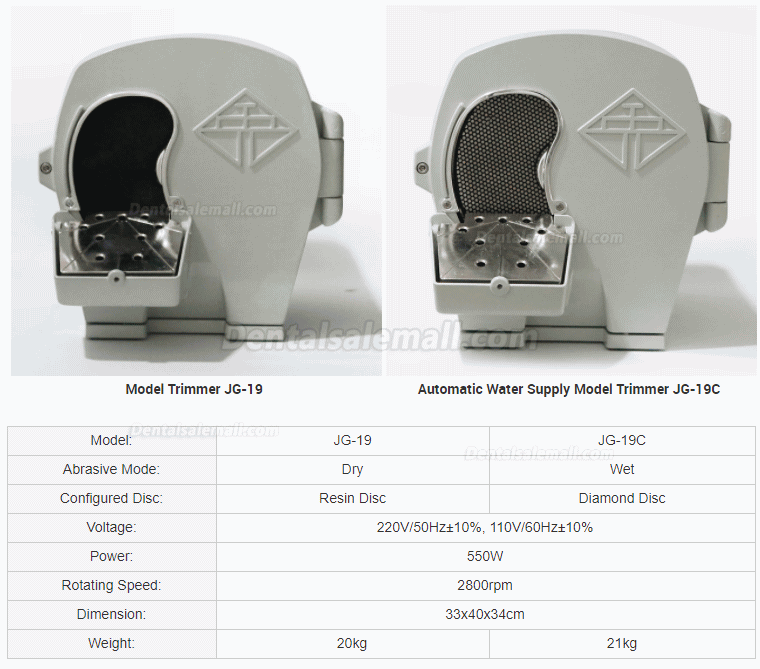 Model Trimmer JG-19

Automatic Water Supply Model Trimmer JG-19C

| Model: | JG-19 | JG-19C |
|---|---|---|
| Abrasive Mode: | Dry | Wet |
| Configured Disc: | Resin Disc | Diamond Disc |
| Voltage: | 220V/50Hz±10%, 110V/60Hz±10% | |
| Power: | 550W | |
| Rotating Speed: | 2800rpm | |
| Dimension: | 33x40x34cm | |
| Weight: | 20kg | 21kg |

Dentalsalemall.com